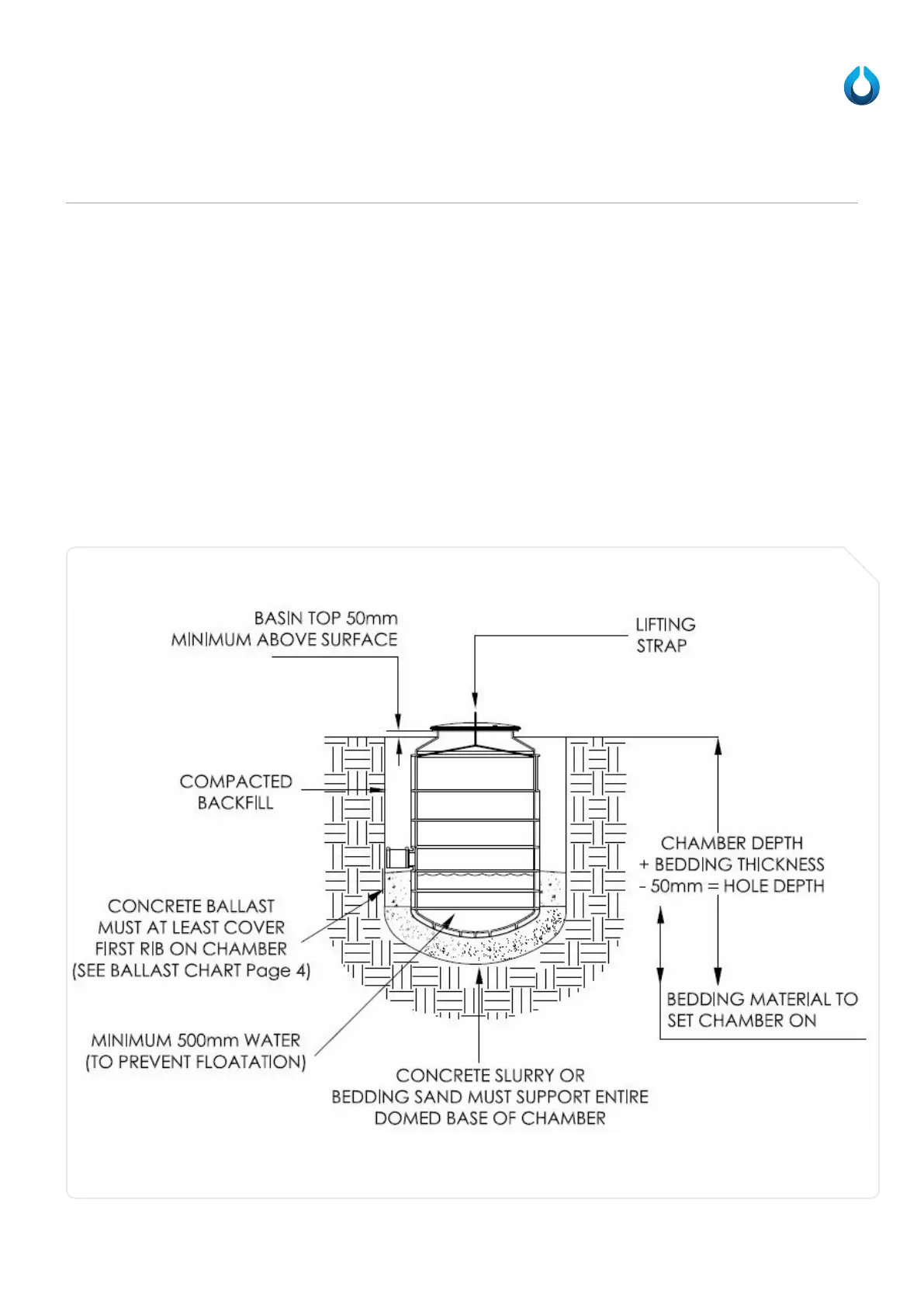 BASIN TOP 50mm MINIMUM ABOVE SURFACE

LIFTING STRAP

COMPACTED BACKFILL

CHAMBER DEPTH + BEDDING THICKNESS - 50mm = HOLE DEPTH

CONCRETE BALLAST MUST AT LEAST COVER FIRST RIB ON CHAMBER (SEE BALLAST CHART Page 4)

BEDDING MATERIAL TO SET CHAMBER ON

MINIMUM 500mm WATER (TO PREVENT FLOATATION)

CONCRETE SLURRY OR BEDDING SAND MUST SUPPORT ENTIRE DOMED BASE OF CHAMBER